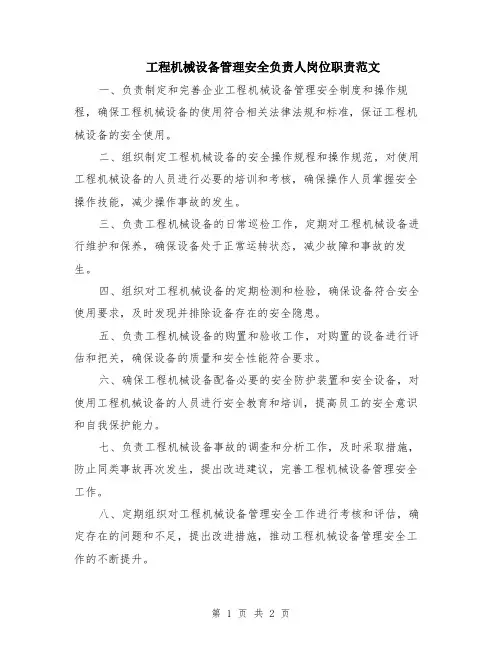 工程机械设备管理安全负责人岗位职责范文

一、负责制定和完善企业工程机械设备管理安全制度和操作规程，确保工程机械设备的使用符合相关法律法规和标准，保证工程机械设备的安全使用。

二、组织制定工程机械设备的安全操作规程和操作规范，对使用工程机械设备的人员进行必要的培训和考核，确保操作人员掌握安全操作技能，减少操作事故的发生。

三、负责工程机械设备的日常巡检工作，定期对工程机械设备进行维护和保养，确保设备处于正常运转状态，减少故障和事故的发生。

四、组织对工程机械设备的定期检测和检验，确保设备符合安全使用要求，及时发现并排除设备存在的安全隐患。

五、负责工程机械设备的购置和验收工作，对购置的设备进行评估和把关，确保设备的质量和安全性能符合要求。

六、确保工程机械设备配备必要的安全防护装置和安全设备，对使用工程机械设备的人员进行安全教育和培训，提高员工的安全意识和自我保护能力。

七、负责工程机械设备事故的调查和分析工作，及时采取措施，防止同类事故再次发生，提出改进建议，完善工程机械设备管理安全工作。

八、定期组织对工程机械设备管理安全工作进行考核和评估，确定存在的问题和不足，提出改进措施，推动工程机械设备管理安全工作的不断提升。

第 1 页 共 2 页